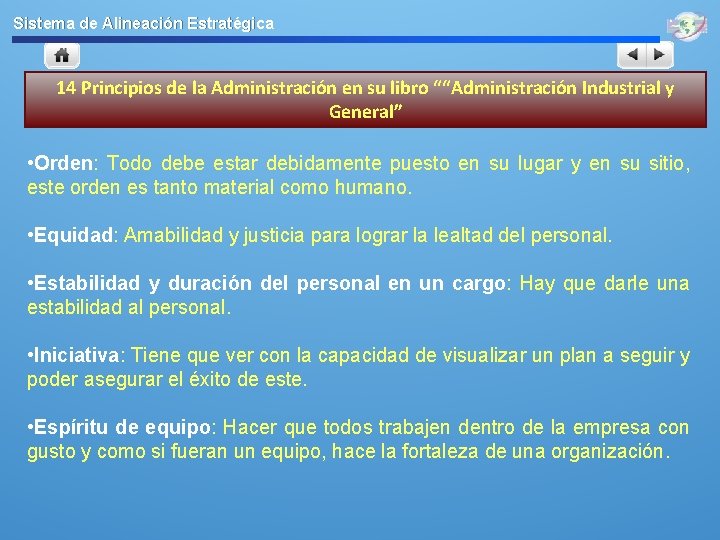 Sistema de Alineación Estratégica

14 Principios de la Administración en su libro ““Administración Industrial y General”

•Orden: Todo debe estar debidamente puesto en su lugar y en su sitio, este orden es tanto material como humano.

•Equidad: Amabilidad y justicia para lograr la lealtad del personal.

•Estabilidad y duración del personal en un cargo: Hay que darle una estabilidad al personal.

•Iniciativa: Tiene que ver con la capacidad de visualizar un plan a seguir y poder asegurar el éxito de este.

•Espíritu de equipo: Hacer que todos trabajen dentro de la empresa con gusto y como si fueran un equipo, hace la fortaleza de una organización.